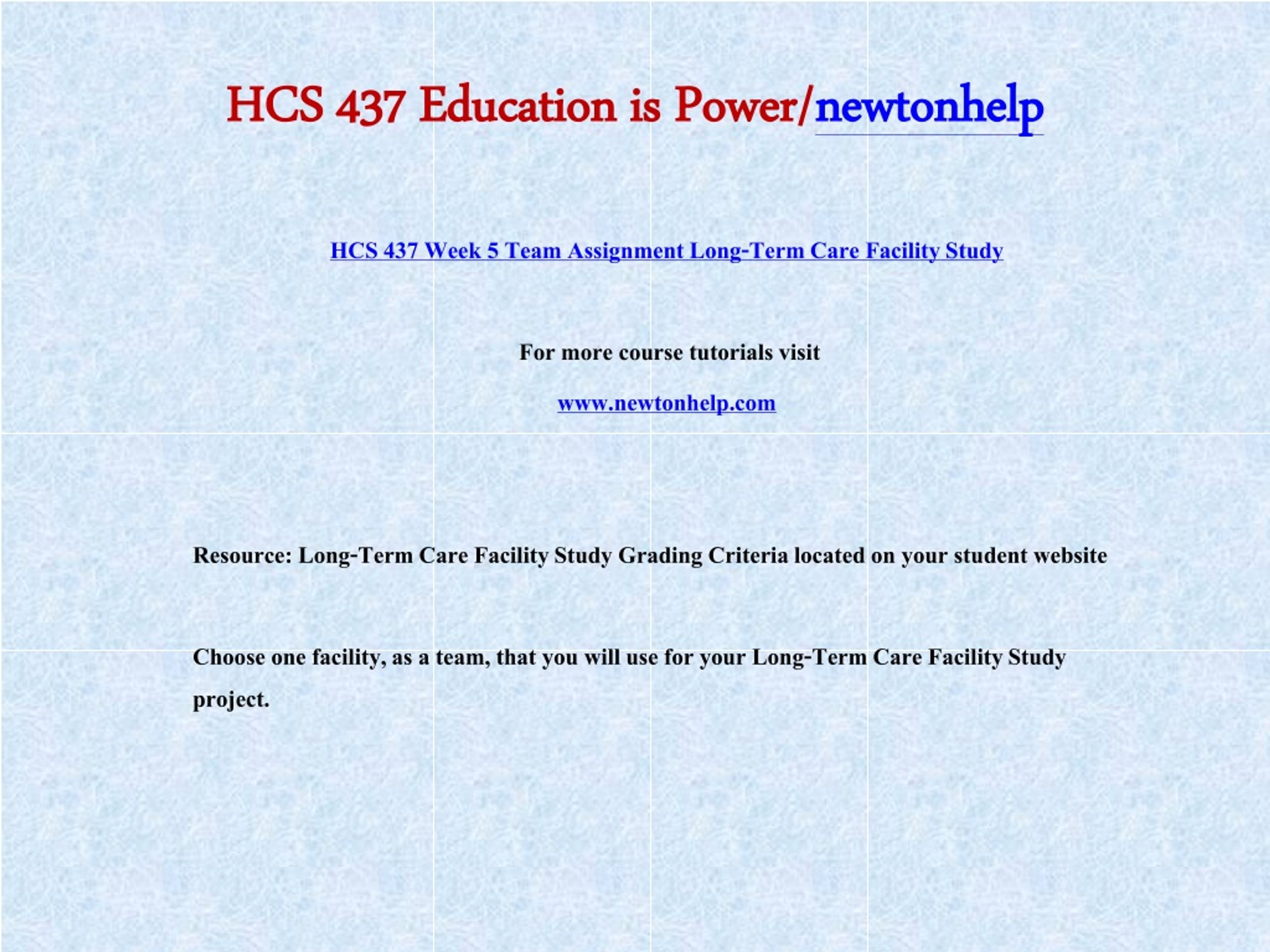 HCS 437 Education is Power/newtonhelp

HCS 437 Week 5 Team Assignment Long-Term Care Facility Study

For more course tutorials visit

www.newtonhelp.com

Resource: Long-Term Care Facility Study Grading Criteria located on your student website

Choose one facility, as a team, that you will use for your Long-Term Care Facility Study project.